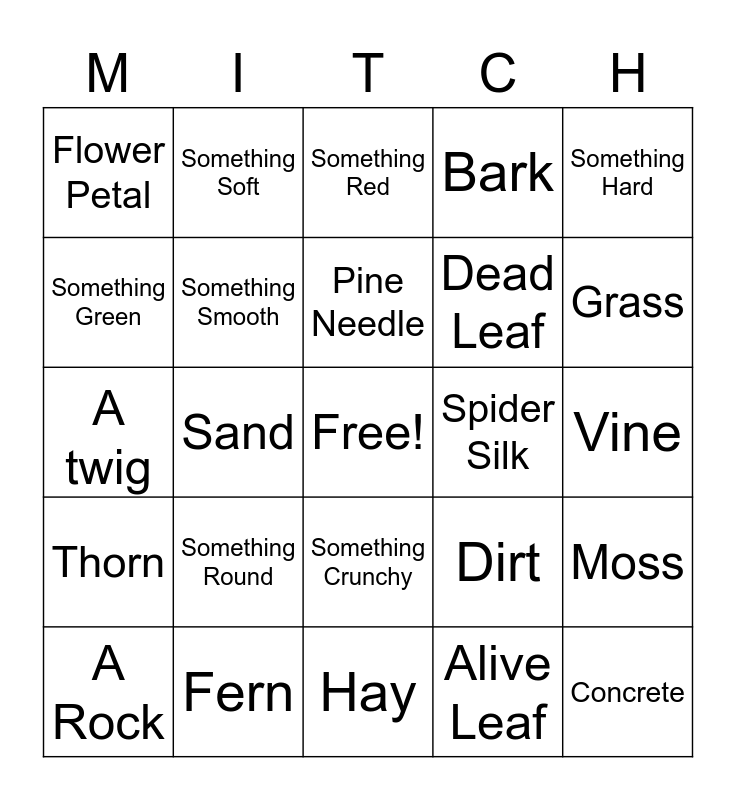 | M | I | T | C | H |
|---|---|---|---|---|
| Flower Petal | Something Soft | Something Red | Bark | Something Hard |
| Something Green | Something Smooth | Pine Needle | Dead Leaf | Grass |
| A twig | Sand | Free! | Spider Silk | Vine |
| Thorn | Something Round | Something Crunchy | Dirt | Moss |
| A Rock | Fern | Hay | Alive Leaf | Concrete |